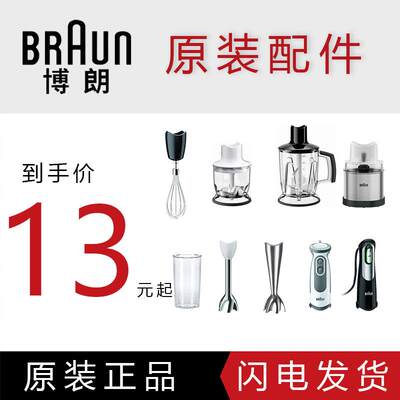 BRAUN
博朗

原装配件

到手价
13
元起

原装正品
闪电发货